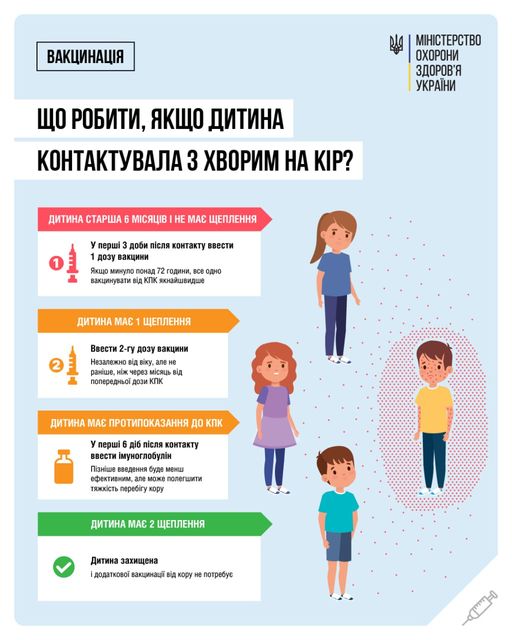 ВАКЦИНАЦІЯ

МІНІСТЕРСТВО ОХОРОНИ ЗДОРОВ'Я УКРАЇНИ

ЩО РОБИТИ, ЯКЩО ДИТИНА КОНТАКТУВАЛА З ХВОРИМ НА КІР?

ДИТИНА СТАРША 6 МІСЯЦІВ І НЕ МАЄ ЩЕПЛЕННЯ

1

У перші 3 доби після контакту ввести 1 дозу вакцини

Якщо минуло понад 72 години, все одно вакцинувати від КПК якнайшвидше

ДИТИНА МАЄ 1 ЩЕПЛЕННЯ

2

Ввести 2-гу дозу вакцини

Незалежно від віку, але не раніше, ніж через місяць від попередньої дози КПК

ДИТИНА МАЄ ПРОТИПОКАЗАННЯ ДО КПК

У перші 6 діб після контакту ввести імуноглобулін

Пізніше введення буде менш ефективним, але може полегшити тяжкість перебігу кору

ДИТИНА МАЄ 2 ЩЕПЛЕННЯ

Дитина захищена

і додаткової вакцинації від кору не потребує